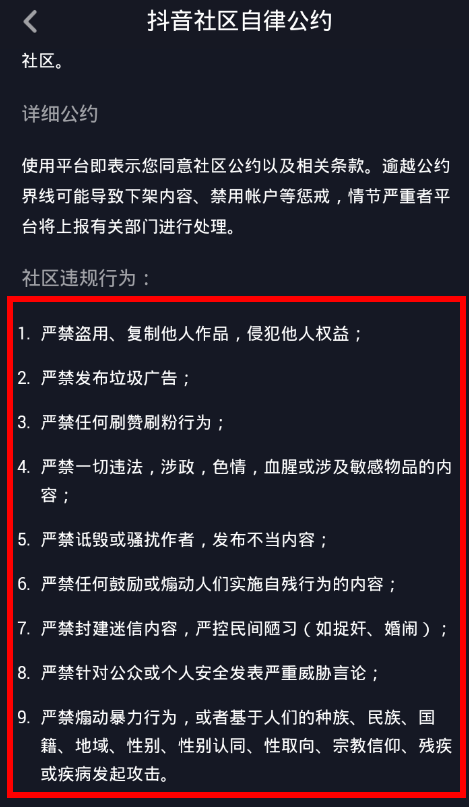 抖音社区自律公约

社区。

详细公约

使用平台即表示您同意社区公约以及相关条款。逾越公约界线可能导致下架内容、禁用帐户等惩戒，情节严重者平台将上报有关部门进行处理。

社区违规行为：

1. 严禁盗用、复制他人作品，侵犯他人权益；

2. 严禁发布垃圾广告；

3. 严禁任何刷赞刷粉行为；

4. 严禁一切违法，涉政，色情，血腥或涉及敏感物品的内容；

5. 严禁诋毁或骚扰作者，发布不当内容；

6. 严禁任何鼓励或煽动人们实施自残行为的内容；

7. 严禁封建迷信内容，严控民间陋习（如捉奸、婚闹）；

8. 严禁针对公众或个人安全发表严重威胁言论；

9. 严禁煽动暴力行为，或者基于人们的种族、民族、国籍、地域、性别、性别认同、性取向、宗教信仰、残疾或疾病发起攻击。